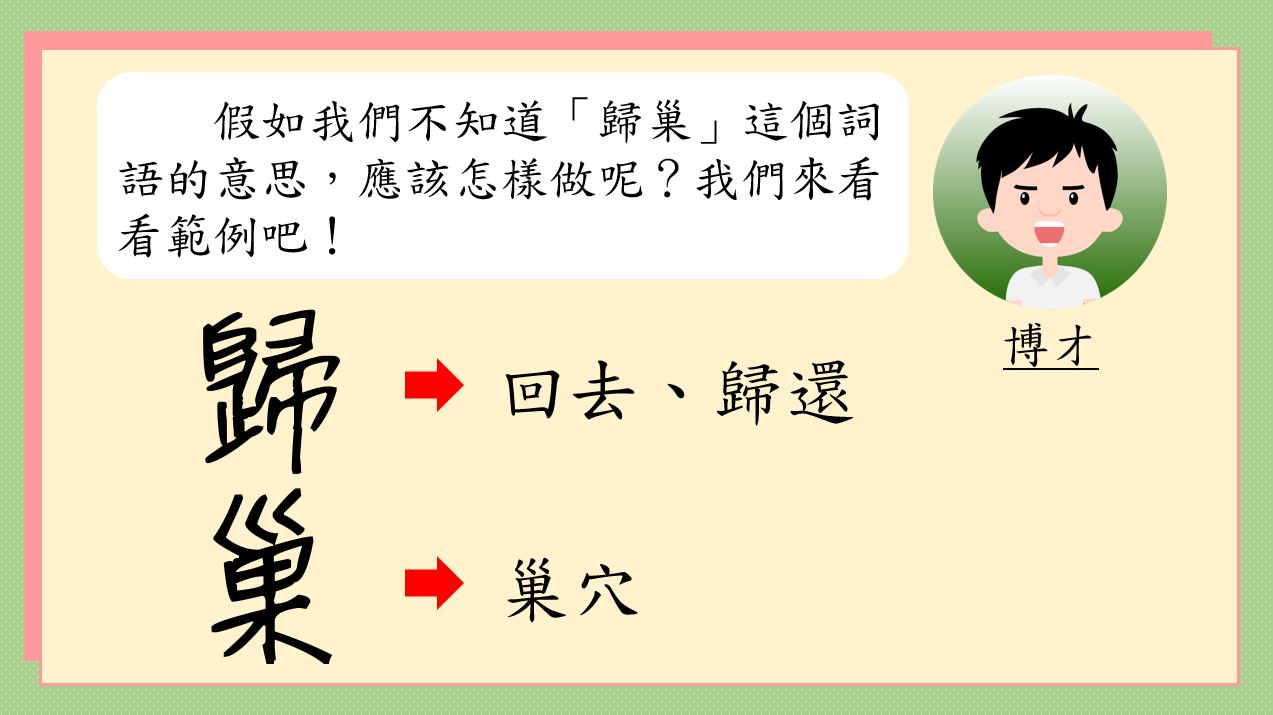 假如我們不知道「歸巢」這個詞語的意思，應該怎樣做呢？我們來看看範例吧！

博才

歸 回去、歸還

巢 巢穴